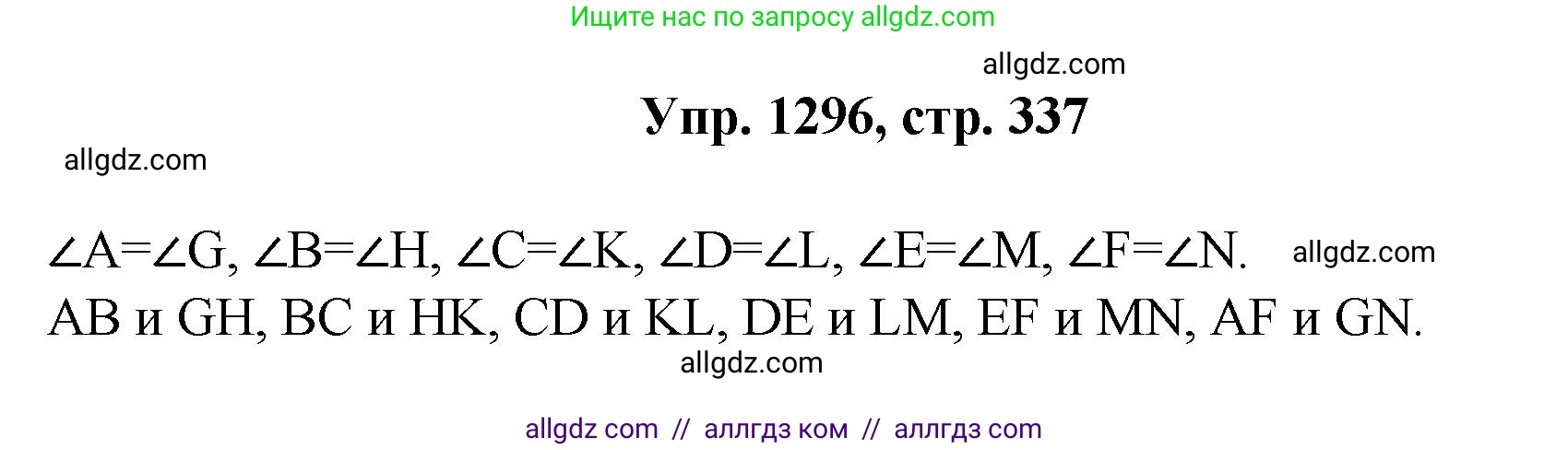 Ищите нас по запросу allgdz.com

allgdz.com

Упр. 1296, стр. 337

allgdz.com

$\angle A=\angle G$, $\angle B=\angle H$, $\angle C=\angle K$, $\angle D=\angle L$, $\angle E=\angle M$, $\angle F=\angle N$. allgdz.com

AB и GH, BC и HK, CD и KL, DE и LM, EF и MN, AF и GN.

allgdz.com

allgdz com // аллгдз ком // аллгдз com